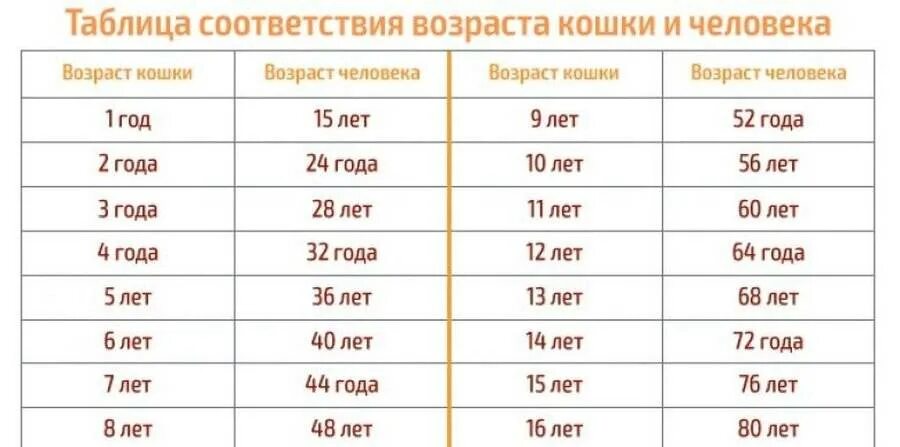 Таблица соответствия возраста кошки и человека

| Возраст кошки | Возраст человека | Возраст кошки | Возраст человека |
|---|---|---|---|
| 1 год | 15 лет | 9 лет | 52 года |
| 2 года | 24 года | 10 лет | 56 лет |
| 3 года | 28 лет | 11 лет | 60 лет |
| 4 года | 32 года | 12 лет | 64 года |
| 5 лет | 36 лет | 13 лет | 68 лет |
| 6 лет | 40 лет | 14 лет | 72 года |
| 7 лет | 44 года | 15 лет | 76 лет |
| 8 лет | 48 лет | 16 лет | 80 лет |